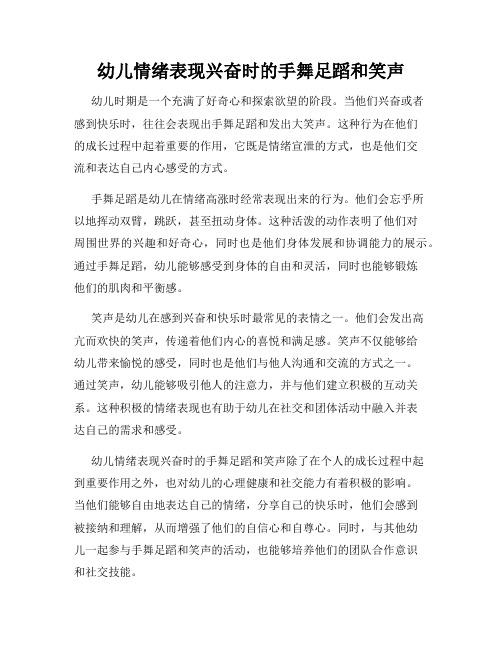 幼儿情绪表现兴奋时的手舞足蹈和笑声

幼儿时期是一个充满了好奇心和探索欲望的阶段。当他们兴奋或者感到快乐时，往往会表现出手舞足蹈和发出大笑声。这种行为在他们的成长过程中起着重要的作用，它既是情绪宣泄的方式，也是他们交流和表达自己内心感受的方式。

手舞足蹈是幼儿在情绪高涨时经常表现出来的行为。他们会忘乎所以地挥动双臂，跳跃，甚至扭动身体。这种活泼的动作表明了他们对周围世界的兴趣和好奇心，同时也是他们身体发展和协调能力的展示。通过手舞足蹈，幼儿能够感受到身体的自由和灵活，同时也能够锻炼他们的肌肉和平衡感。

笑声是幼儿在感到兴奋和快乐时最常见的表情之一。他们会发出高亢而欢快的笑声，传递着他们内心的喜悦和满足感。笑声不仅能够给幼儿带来愉悦的感受，同时也是他们与他人沟通和交流的方式之一。通过笑声，幼儿能够吸引他人的注意力，并与他们建立积极的互动关系。这种积极的情绪表现也有助于幼儿在社交和团体活动中融入并表达自己的需求和感受。

幼儿情绪表现兴奋时的手舞足蹈和笑声除了在个人的成长过程中起到重要作用之外，也对幼儿的心理健康和社交能力有着积极的影响。当他们能够自由地表达自己的情绪，分享自己的快乐时，他们会感到被接纳和理解，从而增强了他们的自信心和自尊心。同时，与其他幼儿一起参与手舞足蹈和笑声的活动，也能够培养他们的团队合作意识和社交技能。